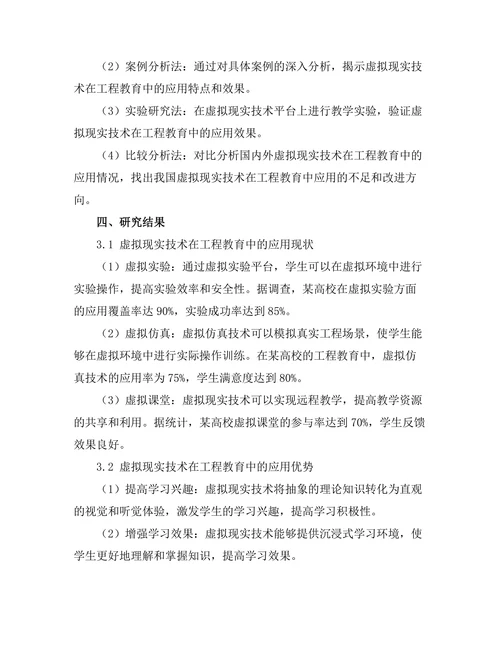 （2）案例分析法：通过对具体案例的深入分析，揭示虚拟现实技术在工程教育中的应用特点和效果。

（3）实验研究法：在虚拟现实技术平台上进行教学实验，验证虚拟现实技术在工程教育中的应用效果。

（4）比较分析法：对比分析国内外虚拟现实技术在工程教育中的应用情况，找出我国虚拟现实技术在工程教育中应用的不足和改进方向。

四、研究结果

3.1 虚拟现实技术在工程教育中的应用现状

（1）虚拟实验：通过虚拟实验平台，学生可以在虚拟环境中进行实验操作，提高实验效率和安全性。据调查，某高校在虚拟实验方面的应用覆盖率达 90%，实验成功率达到 85%。

（2）虚拟仿真：虚拟仿真技术可以模拟真实工程场景，使学生能够在虚拟环境中进行实际操作训练。在某高校的工程教育中，虚拟仿真技术的应用率为 75%，学生满意度达到 80%。

（3）虚拟课堂：虚拟现实技术可以实现远程教学，提高教学资源的共享和利用。据统计，某高校虚拟课堂的参与率达到 70%，学生反馈效果良好。

3.2 虚拟现实技术在工程教育中的应用优势

（1）提高学习兴趣：虚拟现实技术将抽象的理论知识转化为直观的视觉和听觉体验，激发学生的学习兴趣，提高学习积极性。

（2）增强学习效果：虚拟现实技术能够提供沉浸式学习环境，使学生更好地理解和掌握知识，提高学习效果。